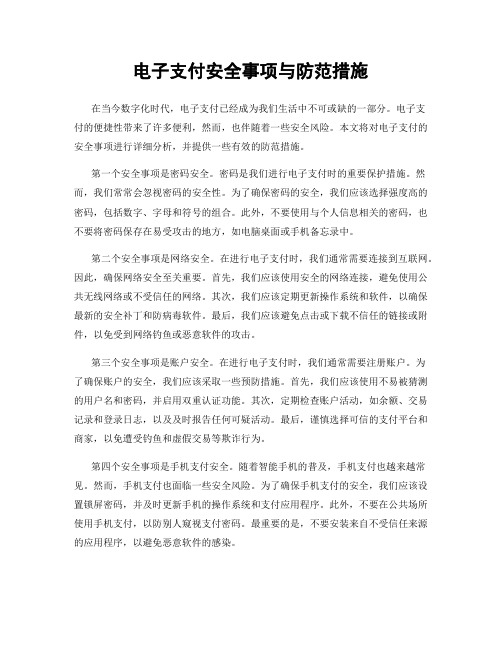 电子支付安全事项与防范措施

在当今数字化时代，电子支付已经成为我们生活中不可或缺的一部分。电子支付的便捷性带来了许多便利，然而，也伴随着一些安全风险。本文将对电子支付的安全事项进行详细分析，并提供一些有效的防范措施。

第一个安全事项是密码安全。密码是我们进行电子支付时的重要保护措施。然而，我们常常会忽视密码的安全性。为了确保密码的安全，我们应该选择强度高的密码，包括数字、字母和符号的组合。此外，不要使用与个人信息相关的密码，也不要将密码保存在易受攻击的地方，如电脑桌面或手机备忘录中。

第二个安全事项是网络安全。在进行电子支付时，我们通常需要连接到互联网。因此，确保网络安全至关重要。首先，我们应该使用安全的网络连接，避免使用公共无线网络或不受信任的网络。其次，我们应该定期更新操作系统和软件，以确保最新的安全补丁和防病毒软件。最后，我们应该避免点击或下载不信任的链接或附件，以免受到网络钓鱼或恶意软件的攻击。

第三个安全事项是账户安全。在进行电子支付时，我们通常需要注册账户。为了确保账户的安全，我们应该采取一些预防措施。首先，我们应该使用不易被猜测的用户名和密码，并启用双重认证功能。其次，定期检查账户活动，如余额、交易记录和登录日志，以及及时报告任何可疑活动。最后，谨慎选择可信的支付平台和商家，以免遭受钓鱼和虚假交易等欺诈行为。

第四个安全事项是手机支付安全。随着智能手机的普及，手机支付也越来越常见。然而，手机支付也面临一些安全风险。为了确保手机支付的安全，我们应该设置锁屏密码，并及时更新手机的操作系统和支付应用程序。此外，不要在公共场所使用手机支付，以防别人窥视支付密码。最重要的是，不要安装来自不受信任来源的应用程序，以避免恶意软件的感染。